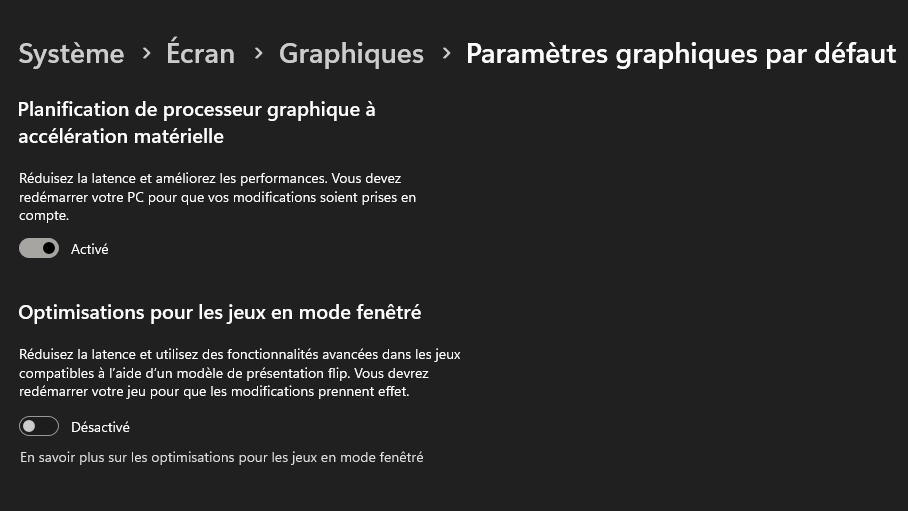 Système › Écran › Graphiques › Paramètres graphiques par défaut

Planification de processeur graphique à accélération matérielle

Réduisez la latence et améliorez les performances. Vous devez redémarrer votre PC pour que vos modifications soient prises en compte.

Activé

Optimisations pour les jeux en mode fenêtré

Réduisez la latence et utilisez des fonctionnalités avancées dans les jeux compatibles à l'aide d'un modèle de présentation flip. Vous devrez redémarrer votre jeu pour que les modifications prennent effet.

Désactivé

En savoir plus sur les optimisations pour les jeux en mode fenêtré